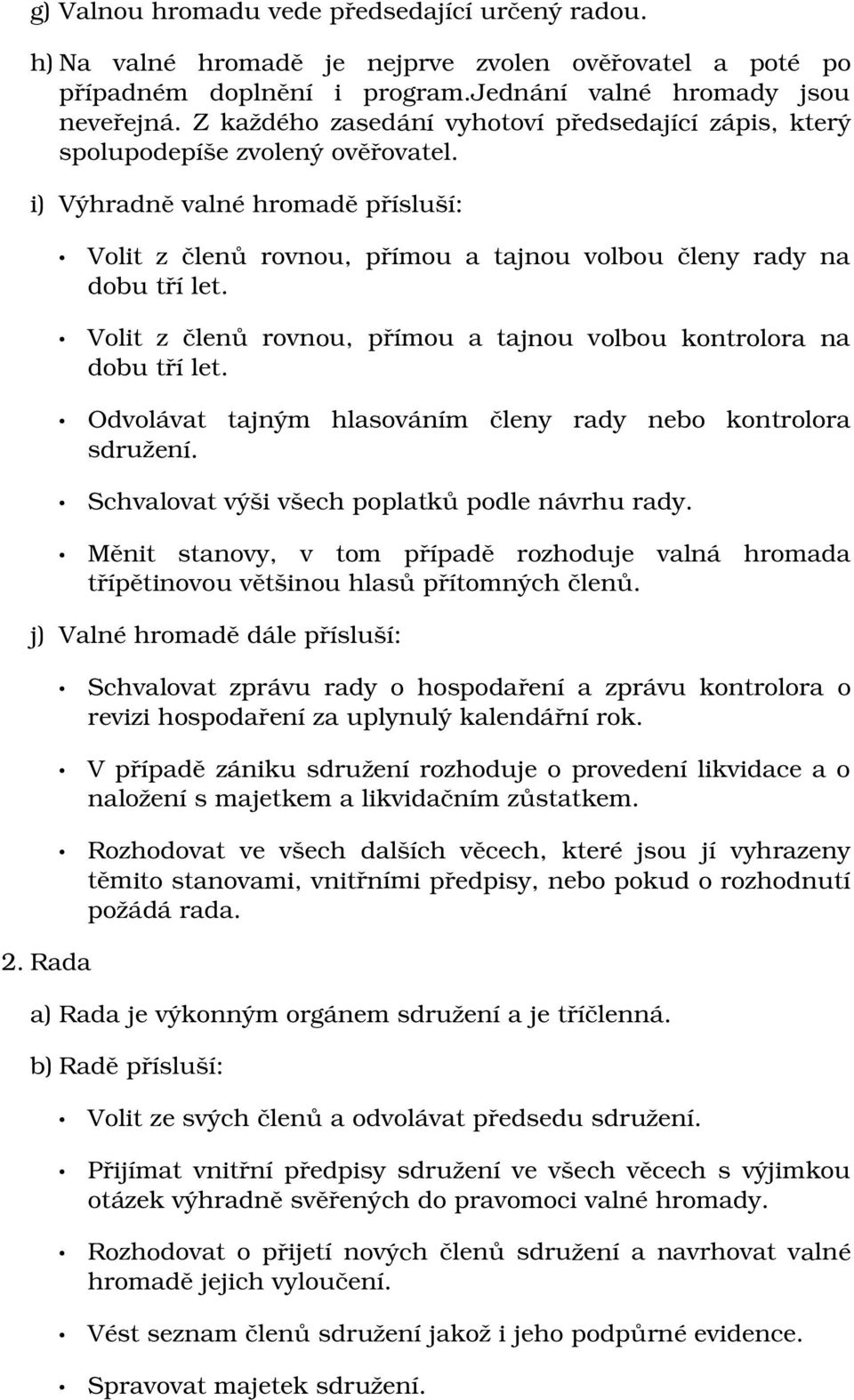 g) Valnou hromadu vede předsedající určený radou.

h) Na valné hromadě je nejprve zvolen ověřovatel a poté po případném doplnění i program.Jednání valné hromady jsou neveřejná. Z každého zasedání vyhotoví předsedající zápis, který spolupodepíše zvolený ověřovatel.

i) Výhradně valné hromadě přísluší:

• Volit z členů rovnou, přímou a tajnou volbou členy rady na dobu tří let.

• Volit z členů rovnou, přímou a tajnou volbou kontrolora na dobu tří let.

• Odvolávat tajným hlasováním členy rady nebo kontrolora sdružení.

• Schvalovat výši všech poplatků podle návrhu rady.

• Měnit stanovy, v tom případě rozhoduje valná hromada třípětinovou většinou hlasů přítomných členů.

j) Valné hromadě dále přísluší:

• Schvalovat zprávu rady o hospodaření a zprávu kontrolora o revizi hospodaření za uplynulý kalendářní rok.

• V případě zániku sdružení rozhoduje o provedení likvidace a o naložení s majetkem a likvidačním zůstatkem.

• Rozhodovat ve všech dalších věcech, které jsou jí vyhrazeny těmito stanovami, vnitřními předpisy, nebo pokud o rozhodnutí požádá rada.

2. Rada

a) Rada je výkonným orgánem sdružení a je tříčlenná.

b) Radě přísluší:

• Volit ze svých členů a odvolávat předsedu sdružení.

• Přijímat vnitřní předpisy sdružení ve všech věcech s výjimkou otázek výhradně svěřených do pravomoci valné hromady.

• Rozhodovat o přijetí nových členů sdružení a navrhovat valné hromadě jejich vyloučení.

• Vést seznam členů sdružení jakož i jeho podpůrné evidence.

• Spravovat majetek sdružení.